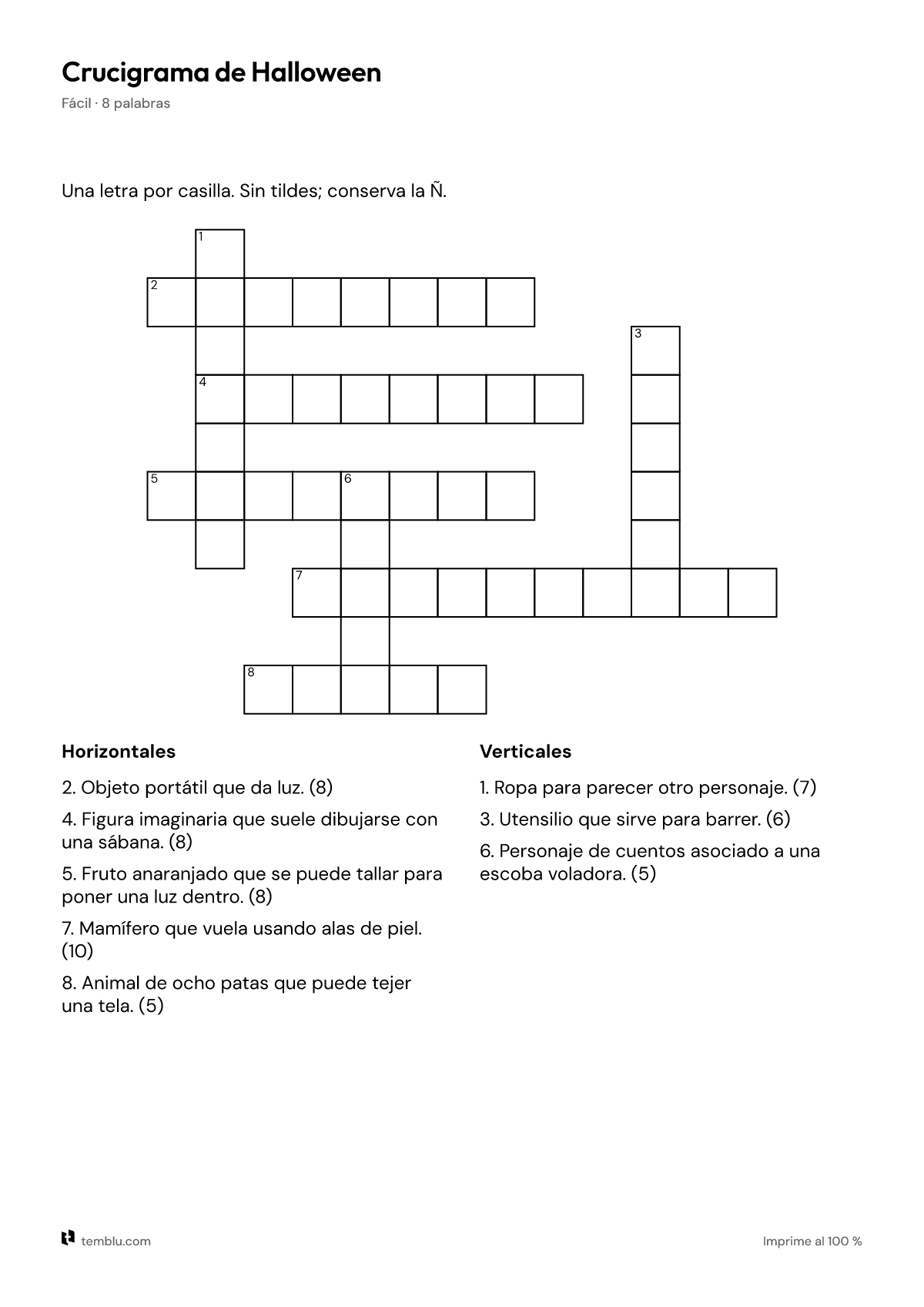 Crucigrama de Halloween

Fácil · 8 palabras

Una letra por casilla. Sin tildes; conserva la Ñ.

1

2

3

4

5

6

7

8

Horizontales

2. Objeto portátil que da luz. (8)

4. Figura imaginaria que suele dibujarse con una sábana. (8)

5. Fruto anaranjado que se puede tallar para poner una luz dentro. (8)

7. Mamífero que vuela usando alas de piel. (10)

8. Animal de ocho patas que puede tejer una tela. (5)

Verticales

1. Ropa para parecer otro personaje. (7)

3. Utensilio que sirve para barrer. (6)

6. Personaje de cuentos asociado a una escoba voladora. (5)

temblu.com

Imprime al 100 %